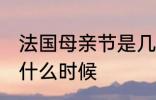 法国母亲节是几
什么时候